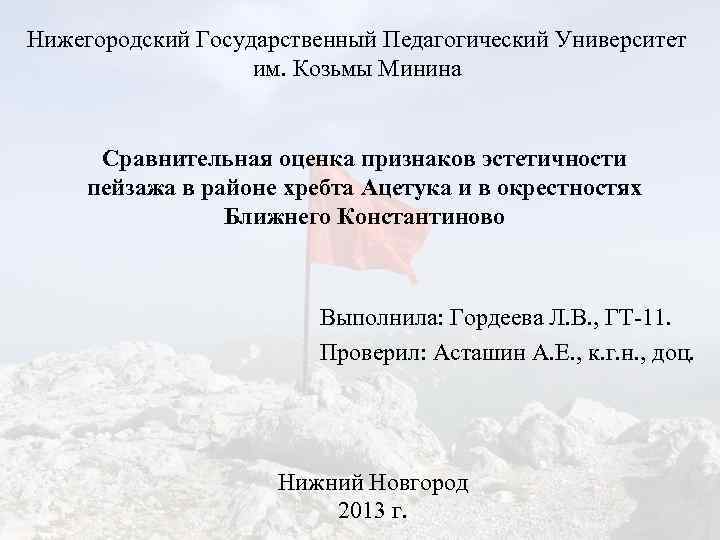 Нижегородский Государственный Педагогический Университет им. Козьмы Минина

Сравнительная оценка признаков эстетичности пейзажа в районе хребта Ацетука и в окрестностях Ближнего Константиново

Выполнила: Гордеева Л.В., ГТ-11.

Проверил: Асташин А.Е., к.г.н., доц.

Нижний Новгород
2013 г.